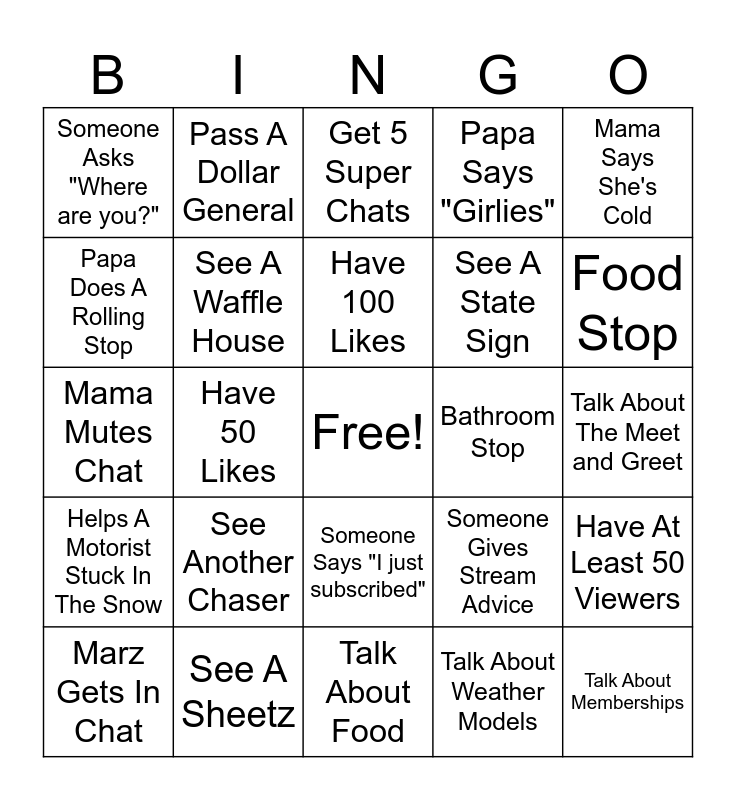 | B | I | N | G | O |
|---|---|---|---|---|
| Someone Asks "Where are you?" | Pass A Dollar General | Get 5 Super Chats | Papa Says "Girlies" | Mama Says She's Cold |
| Papa Does A Rolling Stop | See A Waffle House | Have 100 Likes | See A State Sign | Food Stop |
| Mama Mutes Chat | Have 50 Likes | Free! | Bathroom Stop | Talk About The Meet and Greet |
| Helps A Motorist Stuck In The Snow | See Another Chaser | Someone Says "I just subscribed" | Someone Gives Stream Advice | Have At Least 50 Viewers |
| Marz Gets In Chat | See A Sheetz | Talk About Food | Talk About Weather Models | Talk About Memberships |